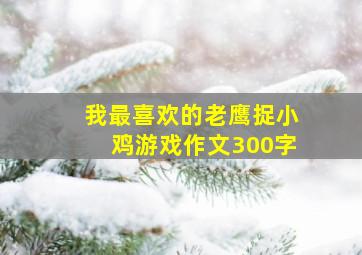 我最喜欢的老鹰捉小鸡游戏作文300字